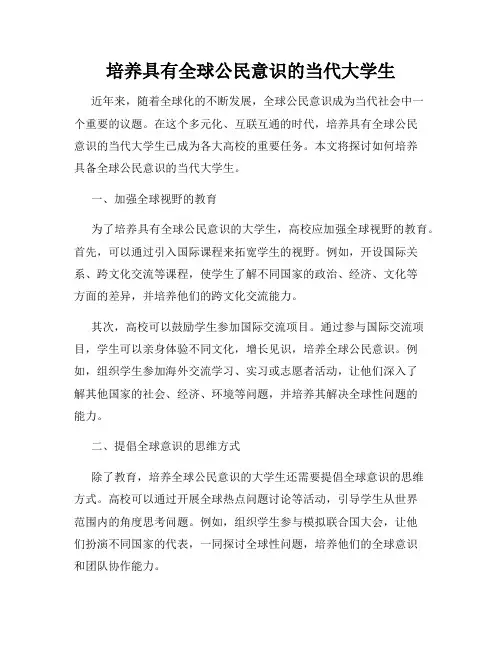 培养具有全球公民意识的当代大学生

近年来，随着全球化的不断发展，全球公民意识成为当代社会中一个重要的议题。在这个多元化、互联互通的时代，培养具有全球公民意识的当代大学生已成为各大高校的重要任务。本文将探讨如何培养具备全球公民意识的当代大学生。

一、加强全球视野的教育

为了培养具有全球公民意识的大学生，高校应加强全球视野的教育。首先，可以通过引入国际课程来拓宽学生的视野。例如，开设国际关系、跨文化交流等课程，使学生了解不同国家的政治、经济、文化等方面的差异，并培养他们的跨文化交流能力。

其次，高校可以鼓励学生参加国际交流项目。通过参与国际交流项目，学生可以亲身体验不同文化，增长见识，培养全球公民意识。例如，组织学生参加海外交流学习、实习或志愿者活动，让他们深入了解其他国家的社会、经济、环境等问题，并培养其解决全球性问题的能力。

二、提倡全球意识的思维方式

除了教育，培养全球公民意识的大学生还需要提倡全球意识的思维方式。高校可以通过开展全球热点问题讨论等活动，引导学生从世界范围内的角度思考问题。例如，组织学生参与模拟联合国大会，让他们扮演不同国家的代表，一同探讨全球性问题，培养他们的全球意识和团队协作能力。